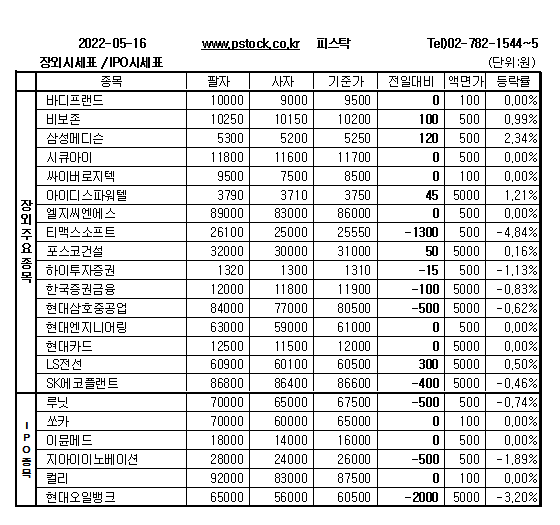 2022-05-16 www.pstock.co.kr 피스탁 Tel)02-782-1544~5

장외시세표 / IPO시세표 (단위:원)

| | 종목 | 팔자 | 사자 | 기준가 | 전일대비 | 액면가 | 등락률 |
|---|---|---|---|---|---|---|---|
| 장외주요종목 | 바디프랜드 | 10000 | 9000 | 9500 | 0 | 100 | 0.00% |
| | 비보존 | 10250 | 10150 | 10200 | 100 | 500 | 0.99% |
| | 삼성메디슨 | 5300 | 5200 | 5250 | 120 | 500 | 2.34% |
| | 시큐아이 | 11800 | 11600 | 11700 | 0 | 500 | 0.00% |
| | 싸이버로지텍 | 9500 | 7500 | 8500 | 0 | 100 | 0.00% |
| | 아이디스파워텔 | 3790 | 3710 | 3750 | 45 | 5000 | 1.21% |
| | 엘지씨엔에스 | 89000 | 83000 | 86000 | 0 | 500 | 0.00% |
| | 티맥스소프트 | 26100 | 25000 | 25550 | -1300 | 500 | -4.84% |
| | 포스코건설 | 32000 | 30000 | 31000 | 50 | 5000 | 0.16% |
| | 하이투자증권 | 1320 | 1300 | 1310 | -15 | 500 | -1.13% |
| | 한국증권금융 | 12000 | 11800 | 11900 | -100 | 5000 | -0.83% |
| | 현대삼호중공업 | 84000 | 77000 | 80500 | -500 | 5000 | -0.62% |
| | 현대엔지니어링 | 63000 | 59000 | 61000 | 0 | 500 | 0.00% |
| | 현대카드 | 12500 | 11500 | 12000 | 0 | 5000 | 0.00% |
| | LS전선 | 60900 | 60100 | 60500 | 300 | 5000 | 0.50% |
| | SK에코플랜트 | 86800 | 86400 | 86600 | -400 | 5000 | -0.46% |
| IPO종목 | 루닛 | 70000 | 65000 | 67500 | -500 | 500 | -0.74% |
| | 쏘카 | 70000 | 60000 | 65000 | 0 | 100 | 0.00% |
| | 이뮨메드 | 18000 | 14000 | 16000 | 0 | 500 | 0.00% |
| | 지아이이노베이션 | 28000 | 24000 | 26000 | -500 | 500 | -1.89% |
| | 컬리 | 92000 | 83000 | 87500 | 0 | 100 | 0.00% |
| | 현대오일뱅크 | 65000 | 56000 | 60500 | -2000 | 5000 | -3.20% |